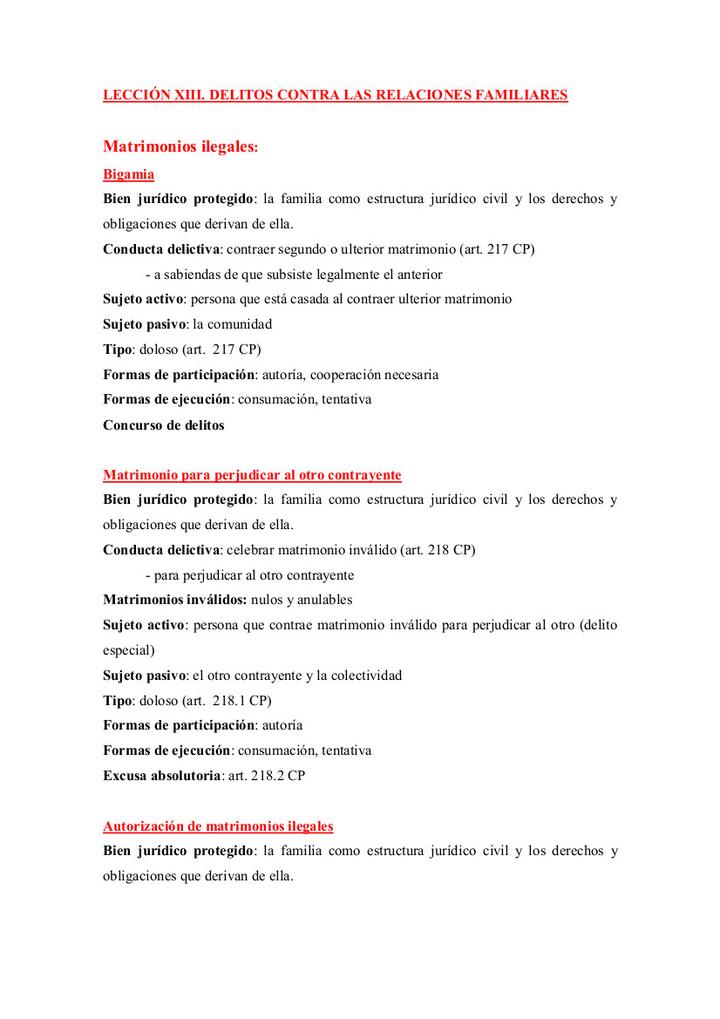 LECCIÓN XIII. DELITOS CONTRA LAS RELACIONES FAMILIARES

Matrimonios ilegales:

Bigamia

Bien jurídico protegido: la familia como estructura jurídico civil y los derechos y obligaciones que derivan de ella.

Conducta delictiva: contraer segundo o ulterior matrimonio (art. 217 CP)

- a sabiendas de que subsiste legalmente el anterior

Sujeto activo: persona que está casada al contraer ulterior matrimonio

Sujeto pasivo: la comunidad

Tipo: doloso (art. 217 CP)

Formas de participación: autoría, cooperación necesaria

Formas de ejecución: consumación, tentativa

Concurso de delitos

Matrimonio para perjudicar al otro contrayente

Bien jurídico protegido: la familia como estructura jurídico civil y los derechos y obligaciones que derivan de ella.

Conducta delictiva: celebrar matrimonio inválido (art. 218 CP)

- para perjudicar al otro contrayente

Matrimonios inválidos: nulos y anulables

Sujeto activo: persona que contrae matrimonio inválido para perjudicar al otro (delito especial)

Sujeto pasivo: el otro contrayente y la colectividad

Tipo: doloso (art. 218.1 CP)

Formas de participación: autoría

Formas de ejecución: consumación, tentativa

Excusa absolutoria: art. 218.2 CP

Autorización de matrimonios ilegales

Bien jurídico protegido: la familia como estructura jurídico civil y los derechos y obligaciones que derivan de ella.